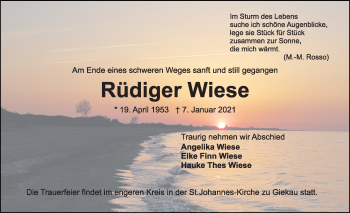 Im Sturm des Lebens
suche ich schöne Augenblicke,
lege sie Stück für Stück
zusammen zur Sonne,
die mich wärmt.
(M.-M. Rosso)

Am Ende eines schweren Weges sanft und still gegangen

Rüdiger Wiese

* 19. April 1953 † 7. Januar 2021

Traurig nehmen wir Abschied
Angelika Wiese
Eike Finn Wiese
Hauke Thes Wiese

Die Trauerfeier findet im engeren Kreis in der St.Johannes-Kirche zu Giekau statt.